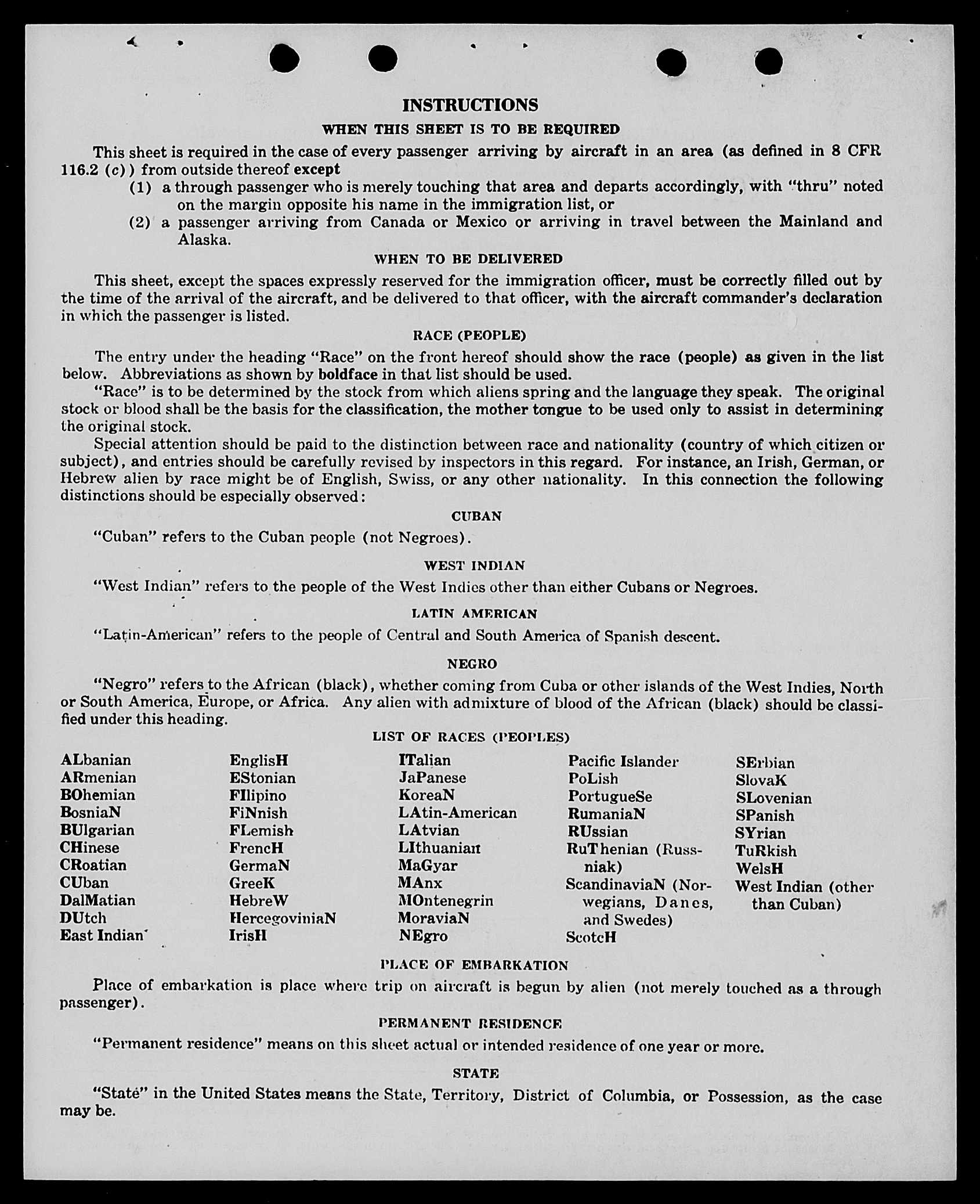 INSTRUCTIONS

WHEN THIS SHEET IS TO BE REQUIRED

This sheet is required in the case of every passenger arriving by aircraft in an area (as defined in 8 CFR 116.2 (c)) from outside thereof except

(1) a through passenger who is merely touching that area and departs accordingly, with "thru" noted on the margin opposite his name in the immigration list, or

(2) a passenger arriving from Canada or Mexico or arriving in travel between the Mainland and Alaska.

WHEN TO BE DELIVERED

This sheet, except the spaces expressly reserved for the immigration officer, must be correctly filled out by the time of the arrival of the aircraft, and be delivered to that officer, with the aircraft commander's declaration in which the passenger is listed.

RACE (PEOPLE)

The entry under the heading "Race" on the front hereof should show the race (people) as given in the list below. Abbreviations as shown by boldface in that list should be used.

"Race" is to be determined by the stock from which aliens spring and the language they speak. The original stock or blood shall be the basis for the classification, the mother tongue to be used only to assist in determining the original stock.

Special attention should be paid to the distinction between race and nationality (country of which citizen or subject), and entries should be carefully revised by inspectors in this regard. For instance, an Irish, German, or Hebrew alien by race might be of English, Swiss, or any other nationality. In this connection the following distinctions should be especially observed:

CUBAN

"Cuban" refers to the Cuban people (not Negroes).

WEST INDIAN

"West Indian" refers to the people of the West Indies other than either Cubans or Negroes.

LATIN AMERICAN

"Latin-American" refers to the people of Central and South America of Spanish descent.

NEGRO

"Negro" refers to the African (black), whether coming from Cuba or other islands of the West Indies, North or South America, Europe, or Africa. Any alien with admixture of blood of the African (black) should be classified under this heading.

LIST OF RACES (PEOPLES)

ALbanian
ARmenian
BOhemian
BosniaN
BUlgarian
CHinese
CRoatian
CUban
DalMatian
DUtch
East Indian

EnglisH
EStonian
FIlipino
FiNnish
FLemish
FrencH
GermaN
GreeK
HebreW
HercegoviniaN
IrisH

ITalian
JaPanese
KoreaN
LAtin-American
LAtvian
LIthuanian
MaGyar
MAnx
MOntenegrin
MoraviaN
NEgro

Pacific Islander
PoLish
PortugueSe
RumaniaN
RUssian
RuThenian (Russniak)
ScandinaviaN (Norwegians, Danes, and Swedes)
ScotcH

SErbian
SlovaK
SLovenian
SPanish
SYrian
TuRkish
WelsH
West Indian (other than Cuban)

PLACE OF EMBARKATION

Place of embarkation is place where trip on aircraft is begun by alien (not merely touched as a through passenger).

PERMANENT RESIDENCE

"Permanent residence" means on this sheet actual or intended residence of one year or more.

STATE

"State" in the United States means the State, Territory, District of Columbia, or Possession, as the case may be.